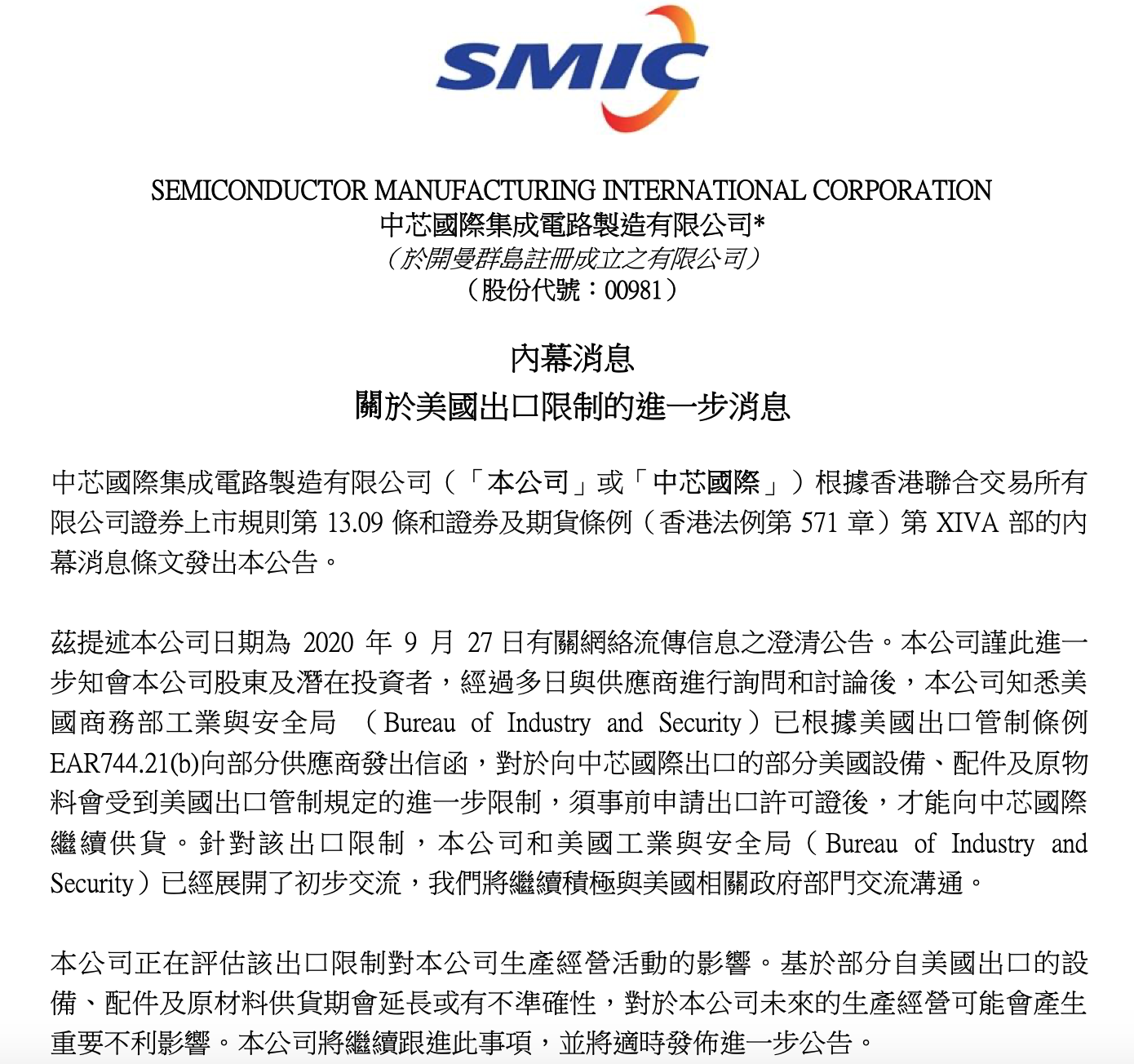 SMIC

SEMICONDUCTOR MANUFACTURING INTERNATIONAL CORPORATION
中芯國際集成電路製造有限公司*
（於開曼群島註冊成立之有限公司）
（股份代號：00981）

內幕消息
關於美國出口限制的進一步消息

中芯國際集成電路製造有限公司（「本公司」或「中芯國際」）根據香港聯合交易所有限公司證券上市規則第 13.09 條和證券及期貨條例（香港法例第 571 章）第 XIVA 部的內幕消息條文發出本公告。

茲提述本公司日期為 2020 年 9 月 27 日有關網絡流傳信息之澄清公告。本公司謹此進一步知會本公司股東及潛在投資者，經過多日與供應商進行詢問和討論後，本公司知悉美國商務部工業與安全局 （Bureau of Industry and Security）已根據美國出口管制條例 EAR744.21(b)向部分供應商發出信函，對於向中芯國際出口的部分美國設備、配件及原物料會受到美國出口管制規定的進一步限制，須事前申請出口許可證後，才能向中芯國際繼續供貨。針對該出口限制，本公司和美國工業與安全局（Bureau of Industry and Security）已經展開了初步交流，我們將繼續積極與美國相關政府部門交流溝通。

本公司正在評估該出口限制對本公司生產經營活動的影響。基於部分自美國出口的設備、配件及原材料供貨期會延長或有不準確性，對於本公司未來的生產經營可能會產生重要不利影響。本公司將繼續跟進此事項，並將適時發佈進一步公告。